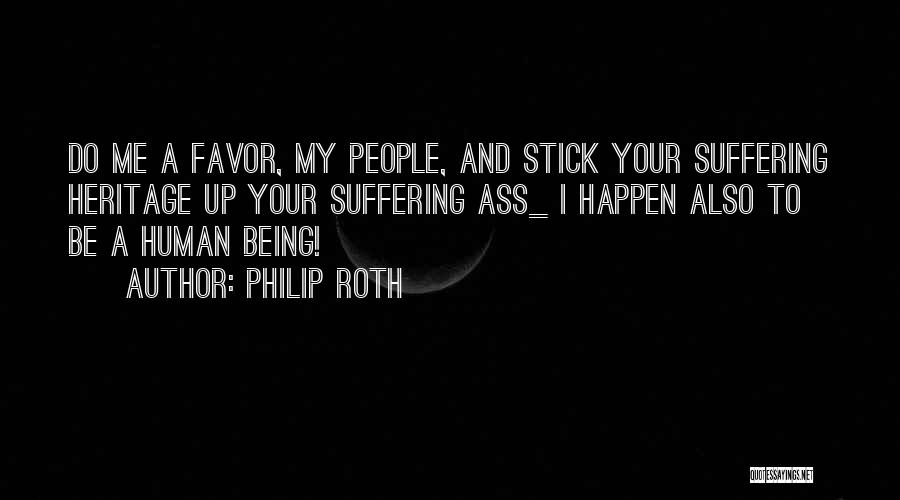 DO ME A FAVOR, MY PEOPLE, AND STICK YOUR SUFFERING HERITAGE UP YOUR SUFFERING ASS_ I HAPPEN ALSO TO BE A HUMAN BEING!

AUTHOR: PHILIP ROTH

QUOTESSAYINGS.NET